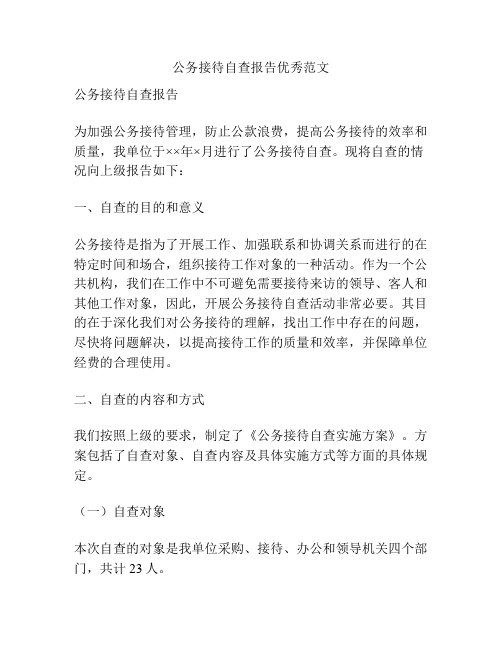 公务接待自查报告优秀范文

公务接待自查报告

为加强公务接待管理，防止公款浪费，提高公务接待的效率和质量，我单位于××年×月进行了公务接待自查。现将自查的情况向上级报告如下：

一、自查的目的和意义

公务接待是指为了开展工作、加强联系和协调关系而进行的在特定时间和场合，组织接待工作对象的一种活动。作为一个公共机构，我们在工作中不可避免需要接待来访的领导、客人和其他工作对象，因此，开展公务接待自查活动非常必要。其目的在于深化我们对公务接待的理解，找出工作中存在的问题，尽快将问题解决，以提高接待工作的质量和效率，并保障单位经费的合理使用。

二、自查的内容和方式

我们按照上级的要求，制定了《公务接待自查实施方案》。方案包括了自查对象、自查内容及具体实施方式等方面的具体规定。

（一）自查对象

本次自查的对象是我单位采购、接待、办公和领导机关四个部门，共计 23 人。